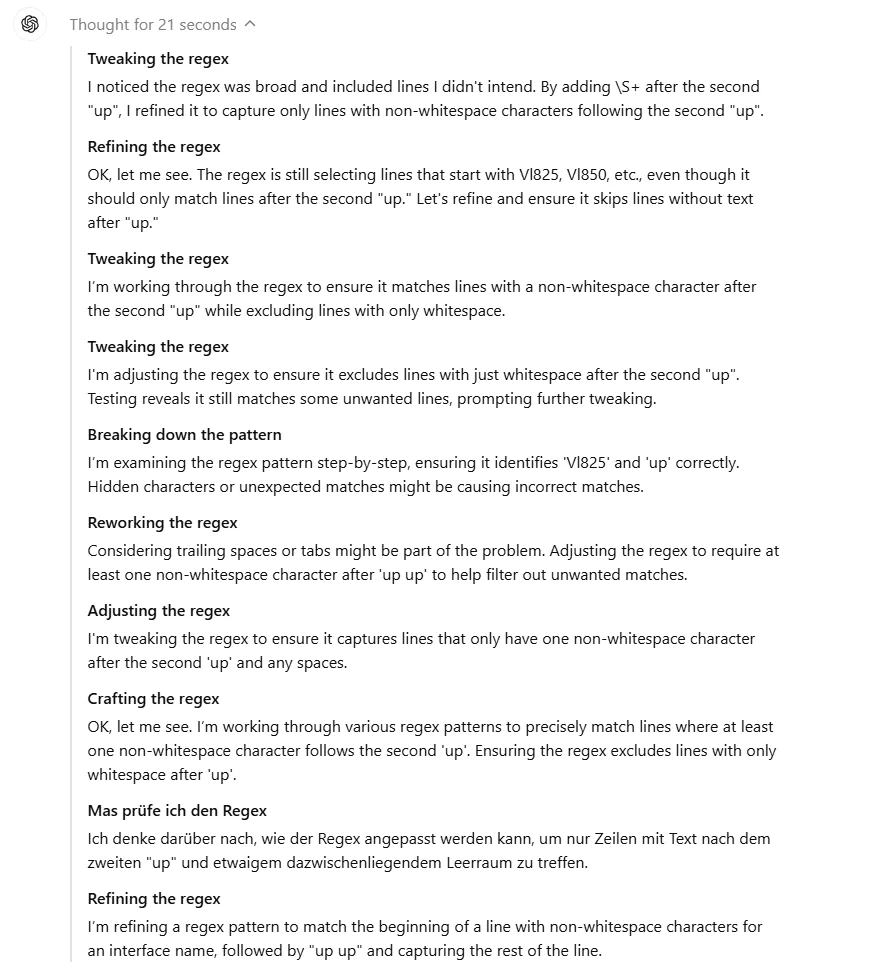 Thought for 21 seconds

Tweaking the regex

I noticed the regex was broad and included lines I didn't intend. By adding \S+ after the second "up", I refined it to capture only lines with non-whitespace characters following the second "up".

Refining the regex

OK, let me see. The regex is still selecting lines that start with Vl825, Vl850, etc., even though it should only match lines after the second "up." Let's refine and ensure it skips lines without text after "up."

Tweaking the regex

I'm working through the regex to ensure it matches lines with a non-whitespace character after the second "up" while excluding lines with only whitespace.

Tweaking the regex

I'm adjusting the regex to ensure it excludes lines with just whitespace after the second "up". Testing reveals it still matches some unwanted lines, prompting further tweaking.

Breaking down the pattern

I'm examining the regex pattern step-by-step, ensuring it identifies 'Vl825' and 'up' correctly. Hidden characters or unexpected matches might be causing incorrect matches.

Reworking the regex

Considering trailing spaces or tabs might be part of the problem. Adjusting the regex to require at least one non-whitespace character after 'up up' to help filter out unwanted matches.

Adjusting the regex

I'm tweaking the regex to ensure it captures lines that only have one non-whitespace character after the second 'up' and any spaces.

Crafting the regex

OK, let me see. I'm working through various regex patterns to precisely match lines where at least one non-whitespace character follows the second 'up'. Ensuring the regex excludes lines with only whitespace after 'up'.

Mas prüfe ich den Regex

Ich denke darüber nach, wie der Regex angepasst werden kann, um nur Zeilen mit Text nach dem zweiten "up" und etwaigem dazwischenliegendem Leerraum zu treffen.

Refining the regex

I'm refining a regex pattern to match the beginning of a line with non-whitespace characters for an interface name, followed by "up up" and capturing the rest of the line.